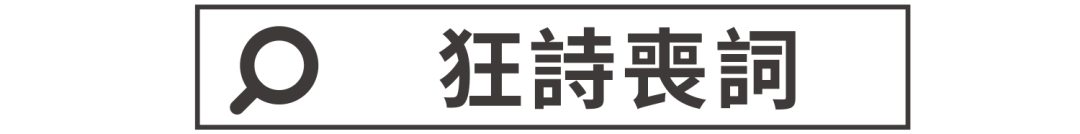 狂詩喪詞